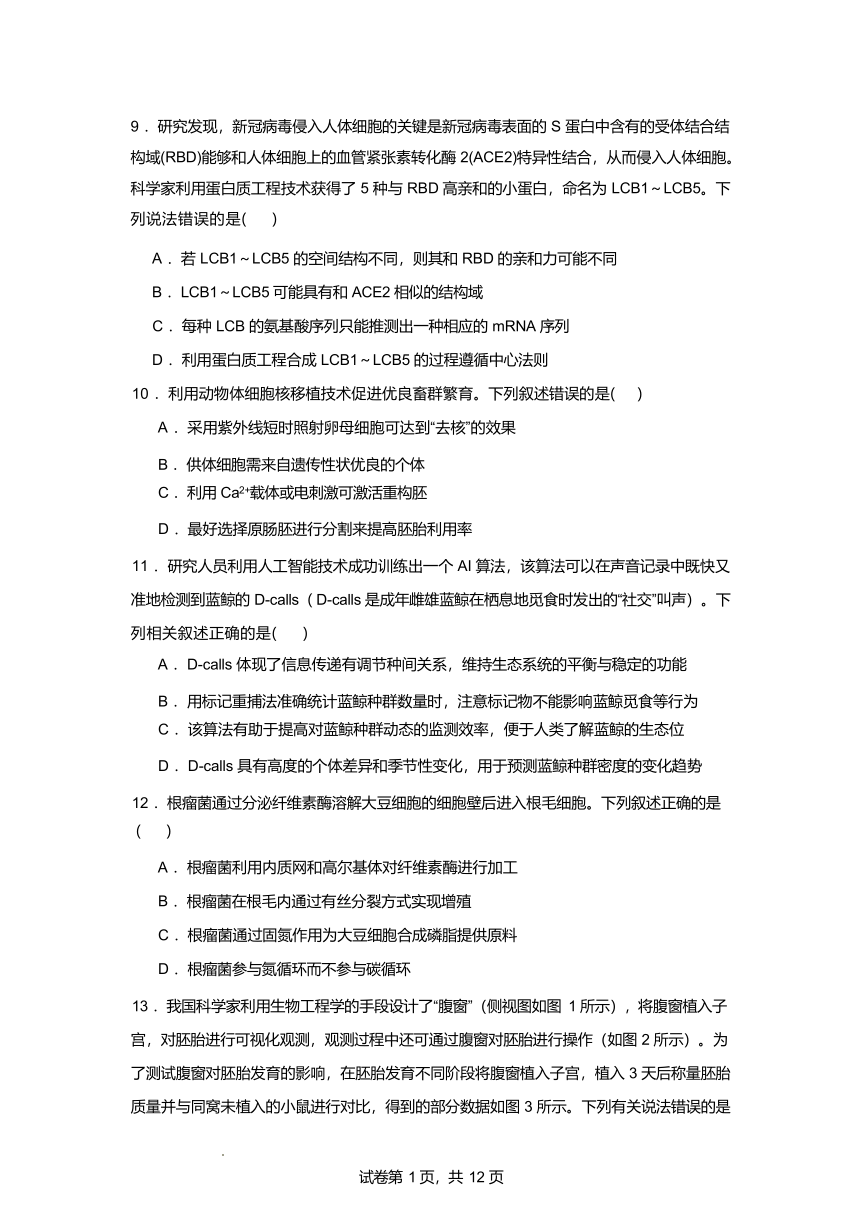 9．研究发现，新冠病毒侵入人体细胞的关键是新冠病毒表面的 S 蛋白中含有的受体结合结构域(RBD)能够和人体细胞上的血管紧张素转化酶 2(ACE2)特异性结合，从而侵入人体细胞。科学家利用蛋白质工程技术获得了 5 种与 RBD 高亲和的小蛋白，命名为 LCB1～LCB5。下列说法错误的是(　　)

A．若 LCB1～LCB5 的空间结构不同，则其和 RBD 的亲和力可能不同

B．LCB1～LCB5 可能具有和 ACE2 相似的结构域

C．每种 LCB 的氨基酸序列只能推测出一种相应的 mRNA 序列

D．利用蛋白质工程合成 LCB1～LCB5 的过程遵循中心法则

10．利用动物体细胞核移植技术促进优良畜群繁育。下列叙述错误的是(　　)

A．采用紫外线短时照射卵母细胞可达到“去核”的效果

B．供体细胞需来自遗传性状优良的个体

C．利用 $Ca^{2+}$载体或电刺激可激活重构胚

D．最好选择原肠胚进行分割来提高胚胎利用率

11．研究人员利用人工智能技术成功训练出一个 AI 算法，该算法可以在声音记录中既快又准地检测到蓝鲸的 D-calls（D-calls 是成年雌雄蓝鲸在栖息地觅食时发出的“社交”叫声）。下列相关叙述正确的是(　　)

A．D-calls 体现了信息传递有调节种间关系，维持生态系统的平衡与稳定的功能

B．用标记重捕法准确统计蓝鲸种群数量时，注意标记物不能影响蓝鲸觅食等行为

C．该算法有助于提高对蓝鲸种群动态的监测效率，便于人类了解蓝鲸的生态位

D．D-calls 具有高度的个体差异和季节性变化，用于预测蓝鲸种群密度的变化趋势

12．根瘤菌通过分泌纤维素酶溶解大豆细胞的细胞壁后进入根毛细胞。下列叙述正确的是(　　)

A．根瘤菌利用内质网和高尔基体对纤维素酶进行加工

B．根瘤菌在根毛内通过有丝分裂方式实现增殖

C．根瘤菌通过固氮作用为大豆细胞合成磷脂提供原料

D．根瘤菌参与氮循环而不参与碳循环

13．我国科学家利用生物工程学的手段设计了“腹窗”（侧视图如图 1 所示），将腹窗植入子宫，对胚胎进行可视化观测，观测过程中还可通过腹窗对胚胎进行操作（如图 2 所示）。为了测试腹窗对胚胎发育的影响，在胚胎发育不同阶段将腹窗植入子宫，植入 3 天后称量胚胎质量并与同窝未植入的小鼠进行对比，得到的部分数据如图 3 所示。下列有关说法错误的是

试卷第 1 页，共 12 页